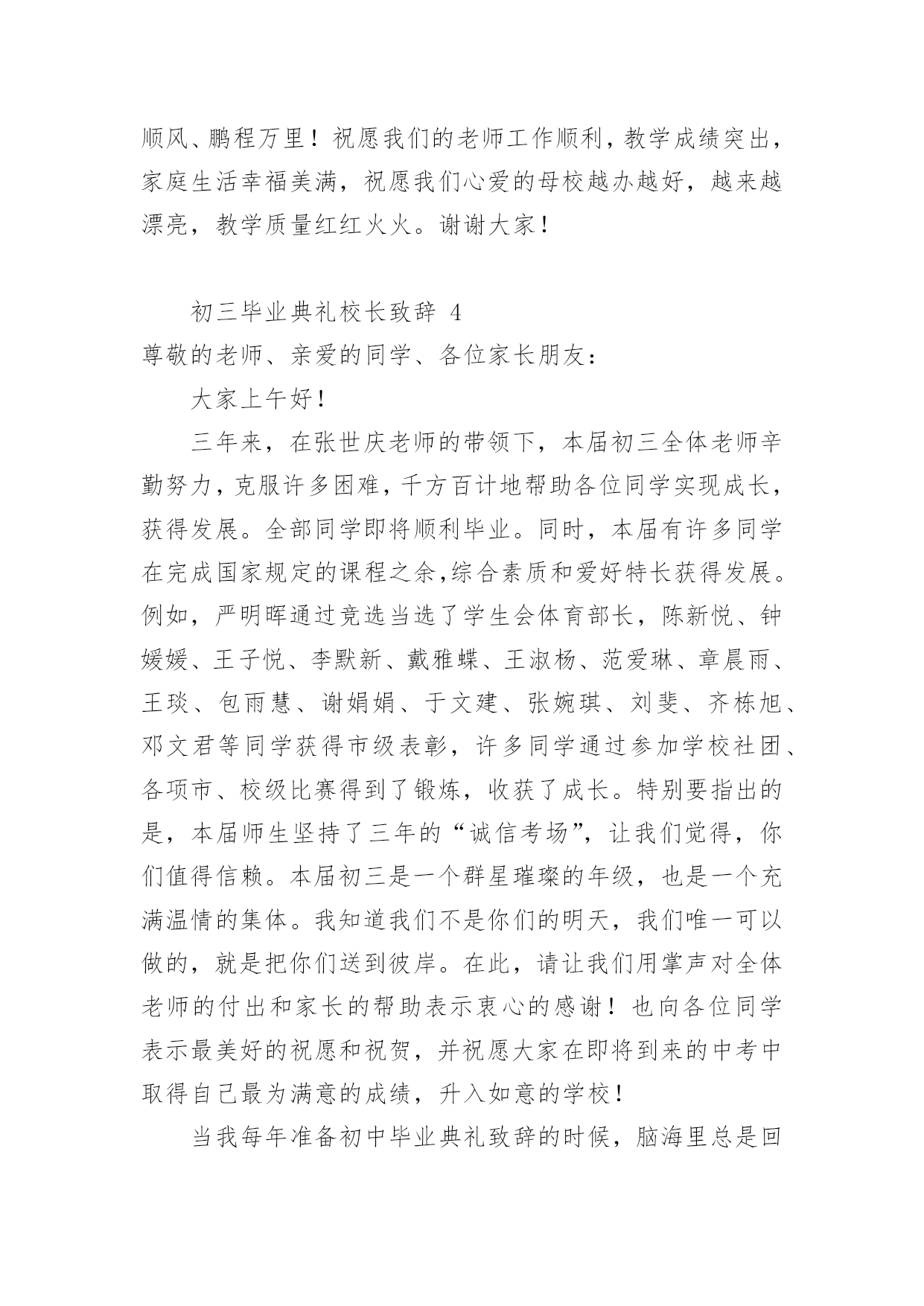 顺风、鹏程万里！祝愿我们的老师工作顺利，教学成绩突出，家庭生活幸福美满，祝愿我们心爱的母校越办越好，越来越漂亮，教学质量红红火火。谢谢大家！

初三毕业典礼校长致辞 4

尊敬的老师、亲爱的同学、各位家长朋友：

大家上午好！

三年来，在张世庆老师的带领下，本届初三全体老师辛勤努力，克服许多困难，千方百计地帮助各位同学实现成长，获得发展。全部同学即将顺利毕业。同时，本届有许多同学在完成国家规定的课程之余,综合素质和爱好特长获得发展。例如，严明晖通过竞选当选了学生会体育部长，陈新悦、钟媛媛、王子悦、李默新、戴雅蝶、王淑杨、范爱琳、章晨雨、王琰、包雨慧、谢娟娟、于文建、张婉琪、刘斐、齐栋旭、邓文君等同学获得市级表彰，许多同学通过参加学校社团、各项市、校级比赛得到了锻炼，收获了成长。特别要指出的是，本届师生坚持了三年的“诚信考场”，让我们觉得，你们值得信赖。本届初三是一个群星璀璨的年级，也是一个充满温情的集体。我知道我们不是你们的明天，我们唯一可以做的，就是把你们送到彼岸。在此，请让我们用掌声对全体老师的付出和家长的帮助表示衷心的感谢！也向各位同学表示最美好的祝愿和祝贺，并祝愿大家在即将到来的中考中取得自己最为满意的成绩，升入如意的学校！

当我每年准备初中毕业典礼致辞的时候，脑海里总是回